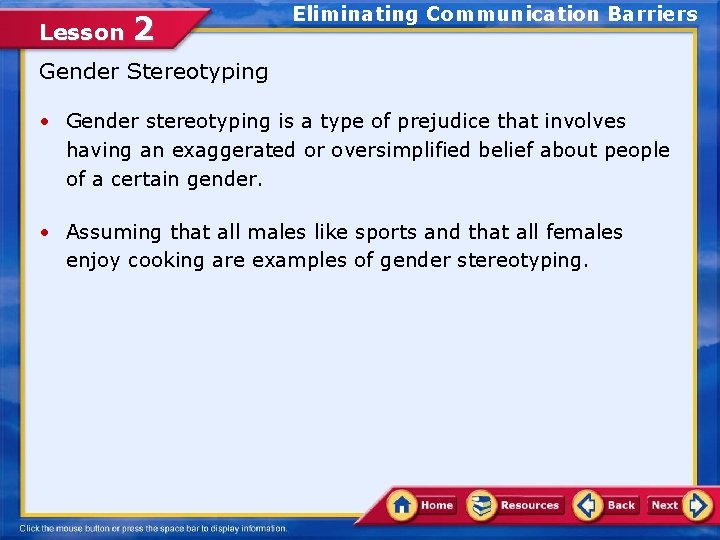 Lesson 2

Eliminating Communication Barriers

Gender Stereotyping

• Gender stereotyping is a type of prejudice that involves having an exaggerated or oversimplified belief about people of a certain gender.

• Assuming that all males like sports and that all females enjoy cooking are examples of gender stereotyping.

Home Resources Back Next

Click the mouse button or press the space bar to display information.